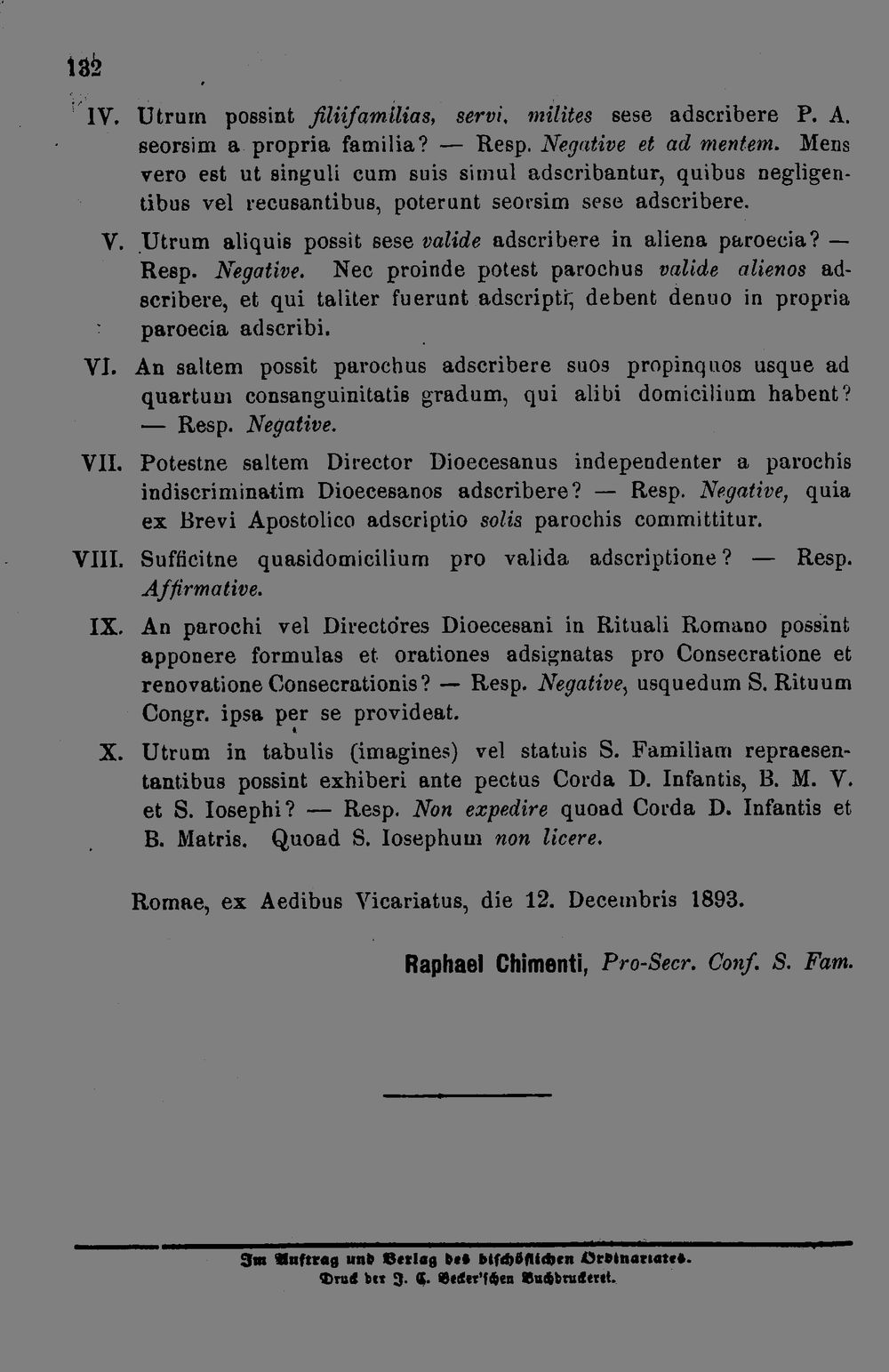 132

IV. Utrum possint filiifamilias, servi, milites sese adscribere P. A. seorsim a propria familia? — Resp. Negative et ad mentem. Mens vero est ut singuli cum suis simul adscribantur, quibus negligentibus vel recusantibus, poterunt seorsim sese adscribere.

V. Utrum aliquis possit sese valide adscribere in aliena paroecia? — Resp. Negative. Nec proinde potest parochus valide alienos adscribere, et qui taliter fuerunt adscripti, debent denuo in propria paroecia adscribi.

VI. An saltem possit parochus adscribere suos propinquos usque ad quartum consanguinitatis gradum, qui alibi domicilium habent? — Resp. Negative.

VII. Potestne saltem Director Dioecesanus independenter a parochis indiscriminatim Dioecesanos adscribere? — Resp. Negative, quia ex Brevi Apostolico adscriptio solis parochis committitur.

VIII. Sufficitne quasidomicilium pro valida adscriptione? — Resp. Affirmative.

IX. An parochi vel Directores Dioecesani in Rituali Romano possint apponere formulas et orationes adsignatas pro Consecratione et renovatione Consecrationis? — Resp. Negative, usquedum S. Rituum Congr. ipsa per se provideat.

X. Utrum in tabulis (imagines) vel statuis S. Familiam repraesentantibus possint exhiberi ante pectus Corda D. Infantis, B. M. V. et S. Iosephi? — Resp. Non expedire quoad Corda D. Infantis et B. Matris. Quoad S. Iosephum non licere.

Romae, ex Aedibus Vicariatus, die 12. Decembris 1893.

Raphael Chimenti, Pro-Secr. Conf. S. Fam.

Im Auftrag und Verlag des bischöflichen Ordinariates.
Druck der J. C. Becker'schen Buchdruckerei.